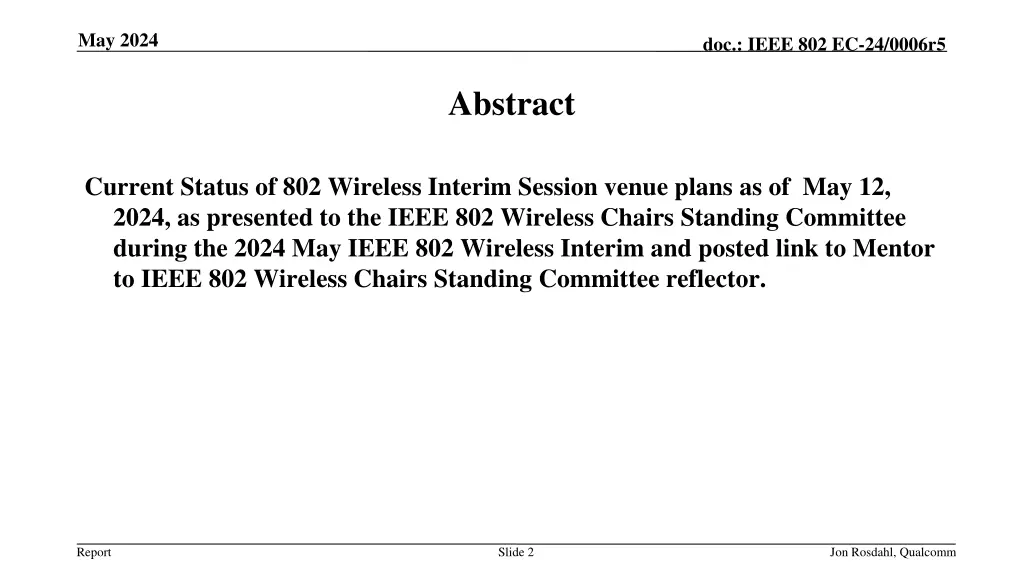 May 2024

doc.: IEEE 802 EC-24/0006r5

Abstract

Current Status of 802 Wireless Interim Session venue plans as of May 12, 2024, as presented to the IEEE 802 Wireless Chairs Standing Committee during the 2024 May IEEE 802 Wireless Interim and posted link to Mentor to IEEE 802 Wireless Chairs Standing Committee reflector.

Report

Slide 2

Jon Rosdahl, Qualcomm